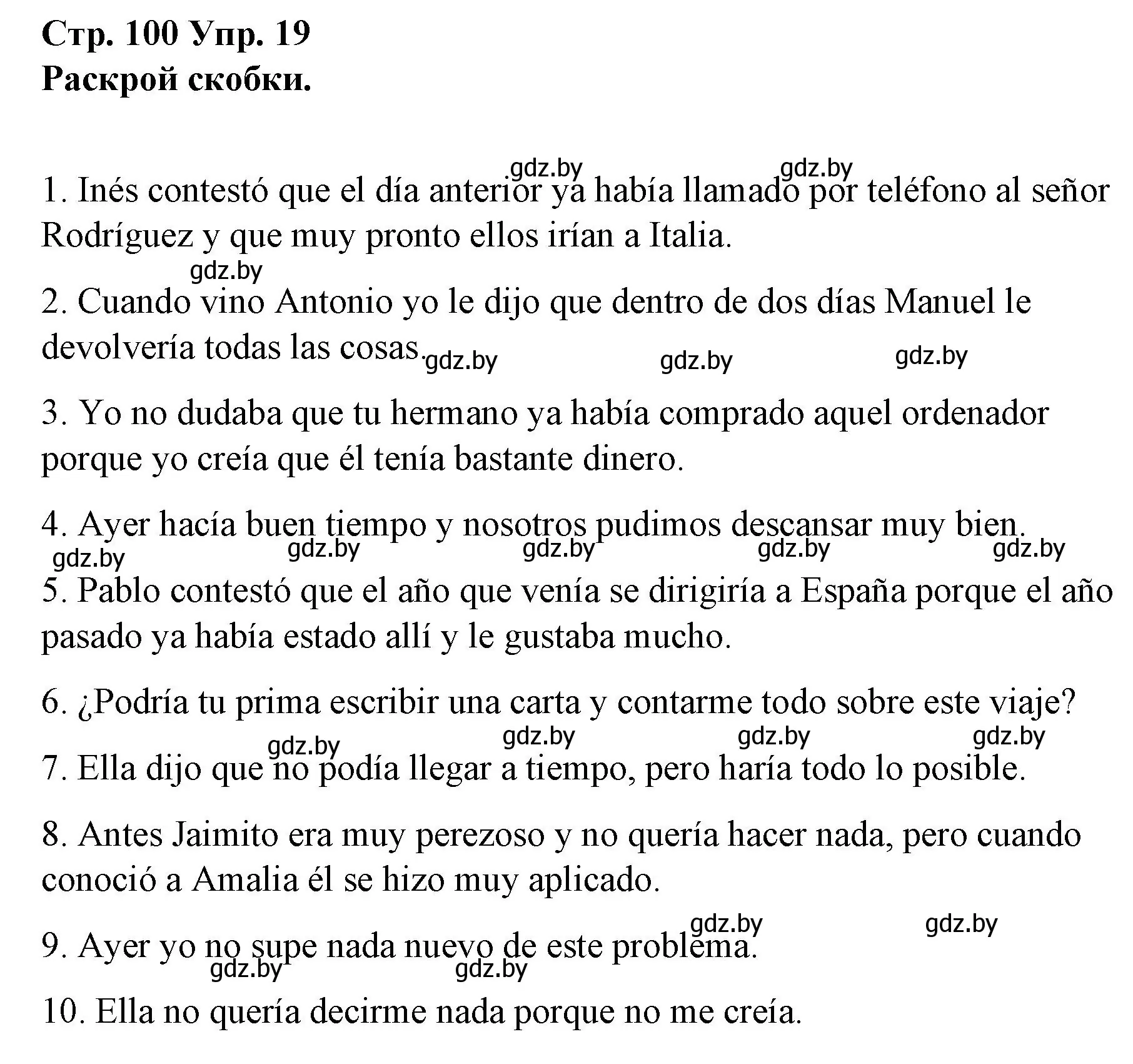 Стр. 100 Упр. 19
Раскрой скобки.

gdz.by gdz.by

1. Inés contestó que el día anterior ya había llamado por teléfono al señor Rodríguez y que muy pronto ellos irían a Italia.

gdz.by

2. Cuando vino Antonio yo le dijo que dentro de dos días Manuel le devolvería todas las cosas.

gdz.by gdz.by gdz.by

3. Yo no dudaba que tu hermano ya había comprado aquel ordenador porque yo creía que él tenía bastante dinero.

4. Ayer hacía buen tiempo y nosotros pudimos descansar muy bien.

gdz.by gdz.by gdz.by gdz.by gdz.by

5. Pablo contestó que el año que venía se dirigiría a España porque el año pasado ya había estado allí y le gustaba mucho.

6. ¿Podría tu prima escribir una carta y contarme todo sobre este viaje?

gdz.by gdz.by gdz.by gdz.by

7. Ella dijo que no podía llegar a tiempo, pero haría todo lo posible.

8. Antes Jaimito era muy perezoso y no quería hacer nada, pero cuando conoció a Amalia él se hizo muy aplicado.

gdz.by gdz.by

9. Ayer yo no supe nada nuevo de este problema.

gdz.by gdz.by

10. Ella no quería decirme nada porque no me creía.